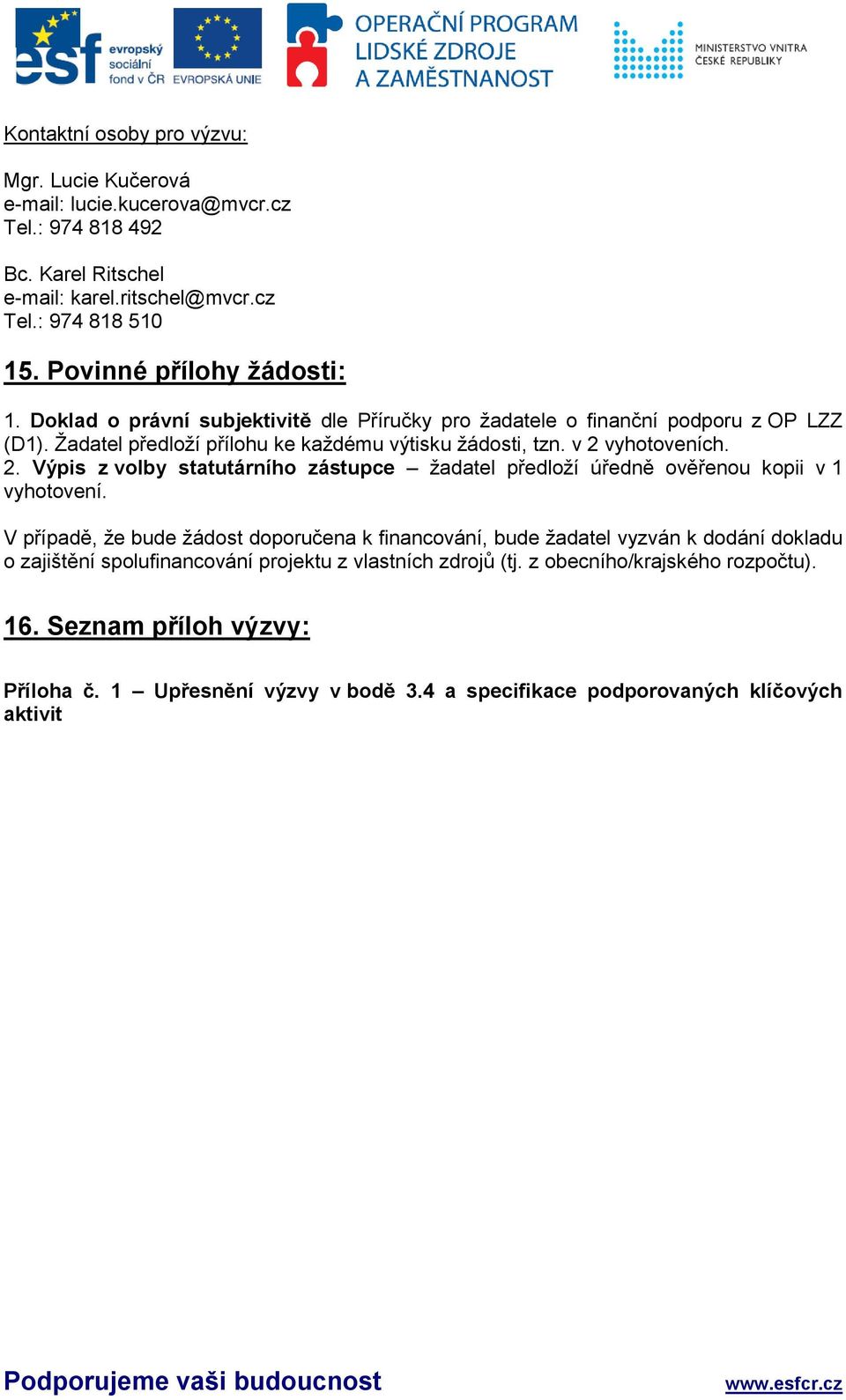 esf evropský sociální fond v ČR EVROPSKÁ UNIE

OPERAČNÍ PROGRAM LIDSKÉ ZDROJE A ZAMĚSTNANOST

MINISTERSTVO VNITRA ČESKÉ REPUBLIKY

Kontaktní osoby pro výzvu:

Mgr. Lucie Kučerová
e-mail: lucie.kucerova@mvcr.cz
Tel.: 974 818 492

Bc. Karel Ritschel
e-mail: karel.ritschel@mvcr.cz
Tel.: 974 818 510

15. Povinné přílohy žádosti:

1. Doklad o právní subjektivitě dle Příručky pro žadatele o finanční podporu z OP LZZ (D1). Žadatel předloží přílohu ke každému výtisku žádosti, tzn. v 2 vyhotoveních.
2. Výpis z volby statutárního zástupce – žadatel předloží úředně ověřenou kopii v 1 vyhotovení.

V případě, že bude žádost doporučena k financování, bude žadatel vyzván k dodání dokladu o zajištění spolufinancování projektu z vlastních zdrojů (tj. z obecního/krajského rozpočtu).

16. Seznam příloh výzvy:

Příloha č. 1 – Upřesnění výzvy v bodě 3.4 a specifikace podporovaných klíčových aktivit

Podporujeme vaši budoucnost www.esfcr.cz